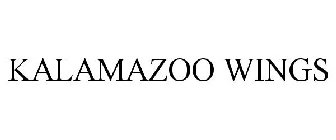 KALAMAZOO WINGS